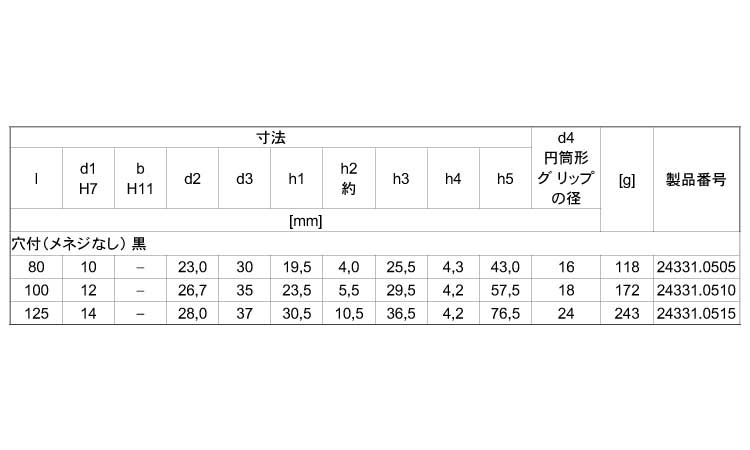 | 寸法 | | | | | | | | | | d4 円筒形グリップの径 | [g] | 製品番号 |
|---|---|---|---|---|---|---|---|---|---|---|---|---|
| l | d1 H7 | b H11 | d2 | d3 | h1 | h2 約 | h3 | h4 | h5 | | | |
| [mm] | | | | | | | | | | | | |
| 穴付(メネジなし)黒 | | | | | | | | | | | | |
| 80 | 10 | - | 23,0 | 30 | 19,5 | 4,0 | 25,5 | 4,3 | 43,0 | 16 | 118 | 24331.0505 |
| 100 | 12 | - | 26,7 | 35 | 23,5 | 5,5 | 29,5 | 4,2 | 57,5 | 18 | 172 | 24331.0510 |
| 125 | 14 | - | 28,0 | 37 | 30,5 | 10,5 | 36,5 | 4,2 | 76,5 | 24 | 243 | 24331.0515 |